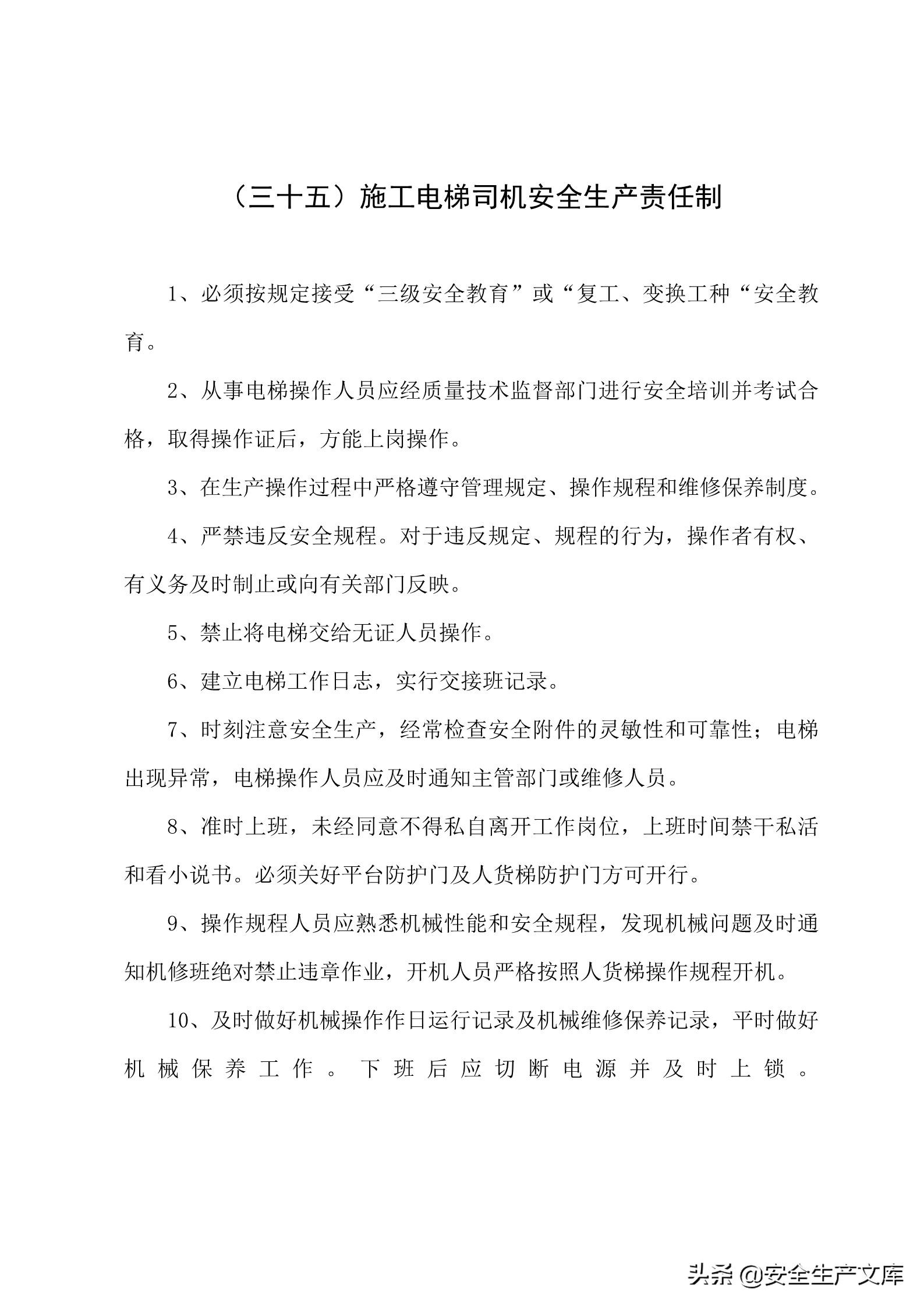 （三十五）施工电梯司机安全生产责任制

1、必须按规定接受“三级安全教育”或“复工、变换工种“安全教育。

2、从事电梯操作人员应经质量技术监督部门进行安全培训并考试合格，取得操作证后，方能上岗操作。

3、在生产操作过程中严格遵守管理规定、操作规程和维修保养制度。

4、严禁违反安全规程。对于违反规定、规程的行为，操作者有权、有义务及时制止或向有关部门反映。

5、禁止将电梯交给无证人员操作。

6、建立电梯工作日志，实行交接班记录。

7、时刻注意安全生产，经常检查安全附件的灵敏性和可靠性；电梯出现异常，电梯操作人员应及时通知主管部门或维修人员。

8、准时上班，未经同意不得私自离开工作岗位，上班时间禁干私活和看小说书。必须关好平台防护门及人货梯防护门方可开行。

9、操作规程人员应熟悉机械性能和安全规程，发现机械问题及时通知机修班绝对禁止违章作业，开机人员严格按照人货梯操作规程开机。

10、及时做好机械操作作日运行记录及机械维修保养记录，平时做好机械保养工作。下班后应切断电源并及时上锁。

头条 @安全生产文库